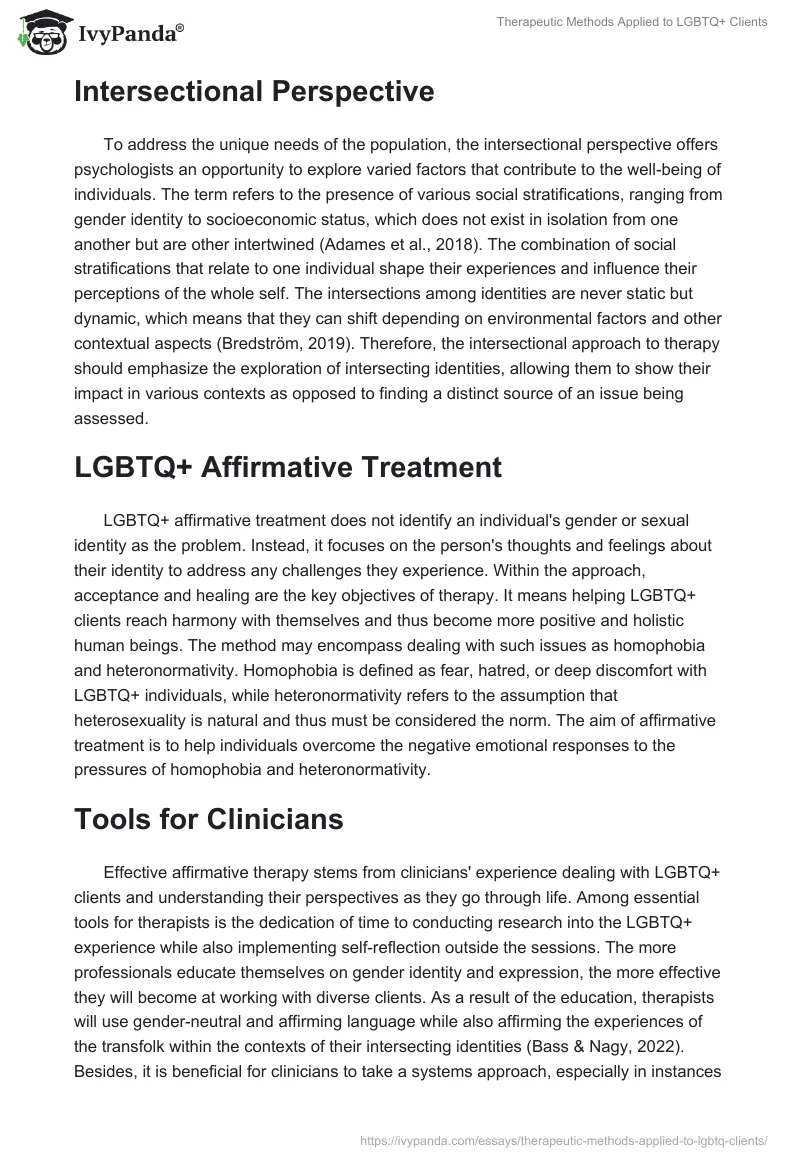 IvyPanda®

Therapeutic Methods Applied to LGBTQ+ Clients

Intersectional Perspective

To address the unique needs of the population, the intersectional perspective offers psychologists an opportunity to explore varied factors that contribute to the well-being of individuals. The term refers to the presence of various social stratifications, ranging from gender identity to socioeconomic status, which does not exist in isolation from one another but are other intertwined (Adames et al., 2018). The combination of social stratifications that relate to one individual shape their experiences and influence their perceptions of the whole self. The intersections among identities are never static but dynamic, which means that they can shift depending on environmental factors and other contextual aspects (Bredström, 2019). Therefore, the intersectional approach to therapy should emphasize the exploration of intersecting identities, allowing them to show their impact in various contexts as opposed to finding a distinct source of an issue being assessed.

LGBTQ+ Affirmative Treatment

LGBTQ+ affirmative treatment does not identify an individual's gender or sexual identity as the problem. Instead, it focuses on the person's thoughts and feelings about their identity to address any challenges they experience. Within the approach, acceptance and healing are the key objectives of therapy. It means helping LGBTQ+ clients reach harmony with themselves and thus become more positive and holistic human beings. The method may encompass dealing with such issues as homophobia and heteronormativity. Homophobia is defined as fear, hatred, or deep discomfort with LGBTQ+ individuals, while heteronormativity refers to the assumption that heterosexuality is natural and thus must be considered the norm. The aim of affirmative treatment is to help individuals overcome the negative emotional responses to the pressures of homophobia and heteronormativity.

Tools for Clinicians

Effective affirmative therapy stems from clinicians' experience dealing with LGBTQ+ clients and understanding their perspectives as they go through life. Among essential tools for therapists is the dedication of time to conducting research into the LGBTQ+ experience while also implementing self-reflection outside the sessions. The more professionals educate themselves on gender identity and expression, the more effective they will become at working with diverse clients. As a result of the education, therapists will use gender-neutral and affirming language while also affirming the experiences of the transfolk within the contexts of their intersecting identities (Bass & Nagy, 2022). Besides, it is beneficial for clinicians to take a systems approach, especially in instances

https://ivypanda.com/essays/therapeutic-methods-applied-to-lgbtq-clients/